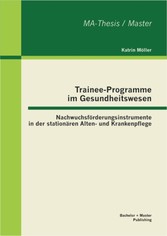 MA-Thesis / Master

Katrin Möller

Trainee-Programme im Gesundheitswesen

Nachwuchsförderungsinstrumente in der stationären Alten- und Krankenpflege

Bachelor + Master Publishing